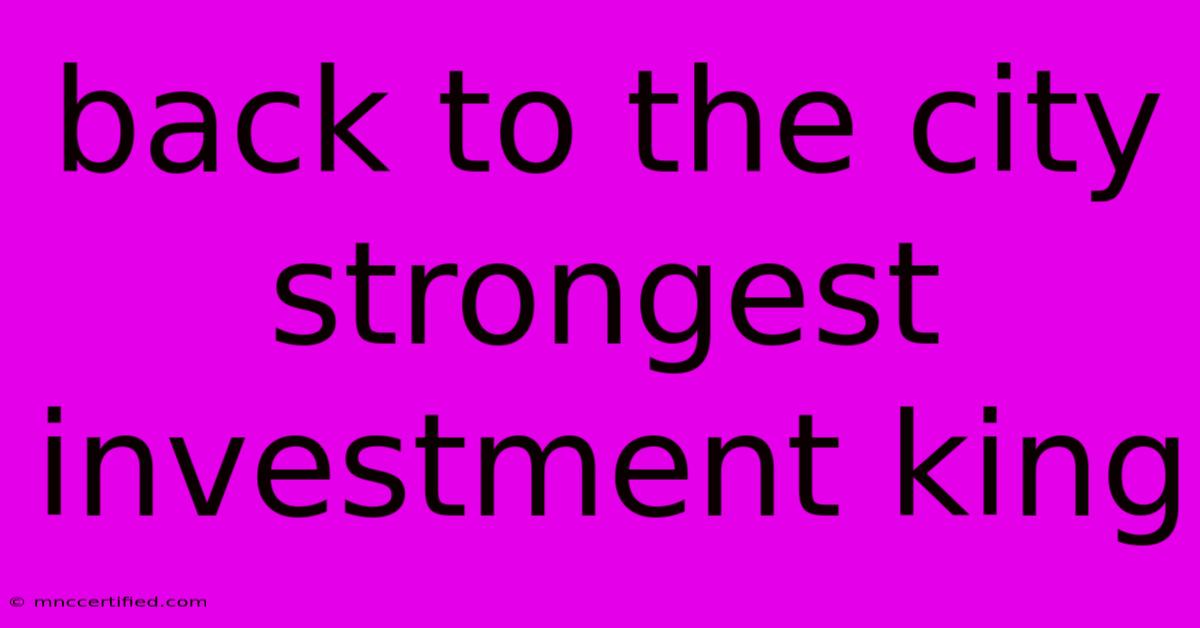 back to the city strongest investment king

© mnccertified.com